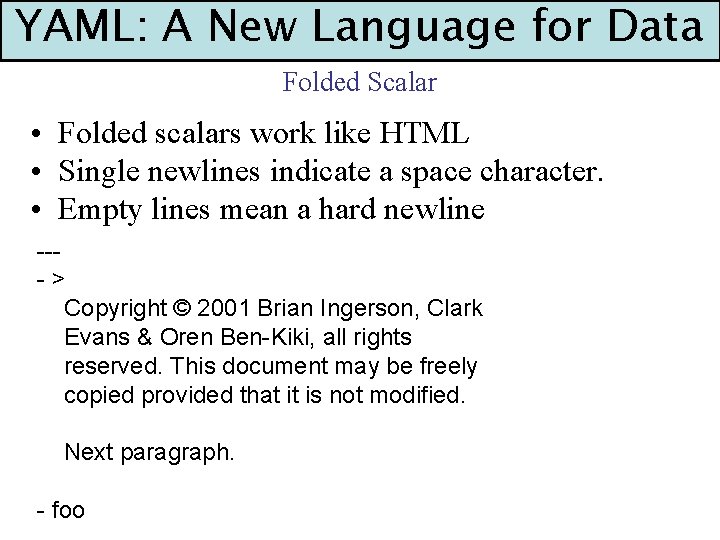 YAML: A New Language for Data

Folded Scalar

• Folded scalars work like HTML
• Single newlines indicate a space character.
• Empty lines mean a hard newline

---
- >
Copyright © 2001 Brian Ingerson, Clark Evans & Oren Ben-Kiki, all rights reserved. This document may be freely copied provided that it is not modified.

Next paragraph.

- foo